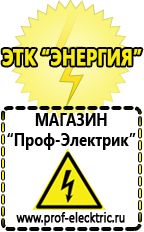 ЭТК "ЭНЕРГИЯ"

МАГАЗИН
"Проф-Электрик"

www.prof-electric.ru